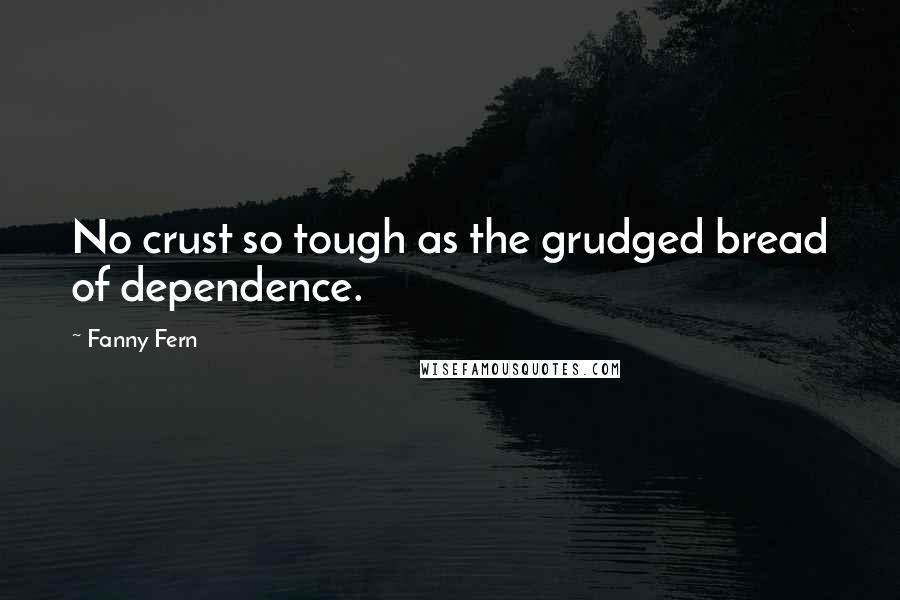 No crust so tough as the grudged bread of dependence.

~ Fanny Fern

WISEFAMOUSQUOTES.COM